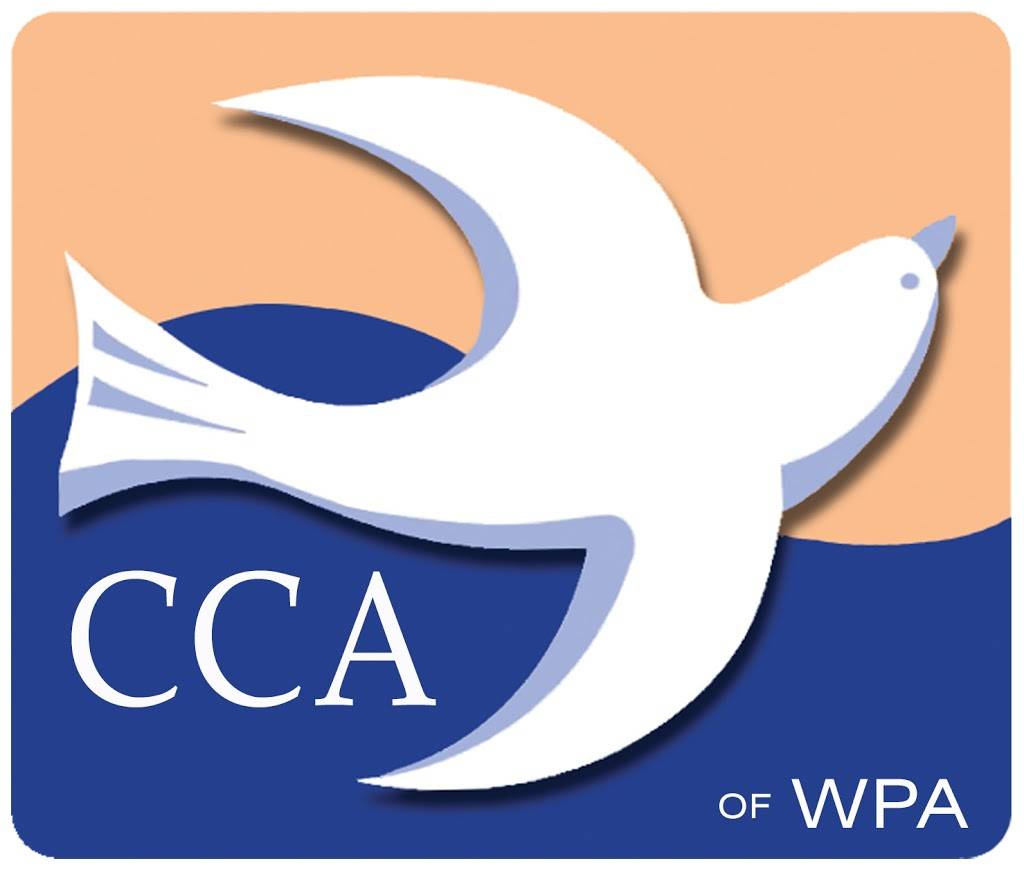 CCA

OF WPA